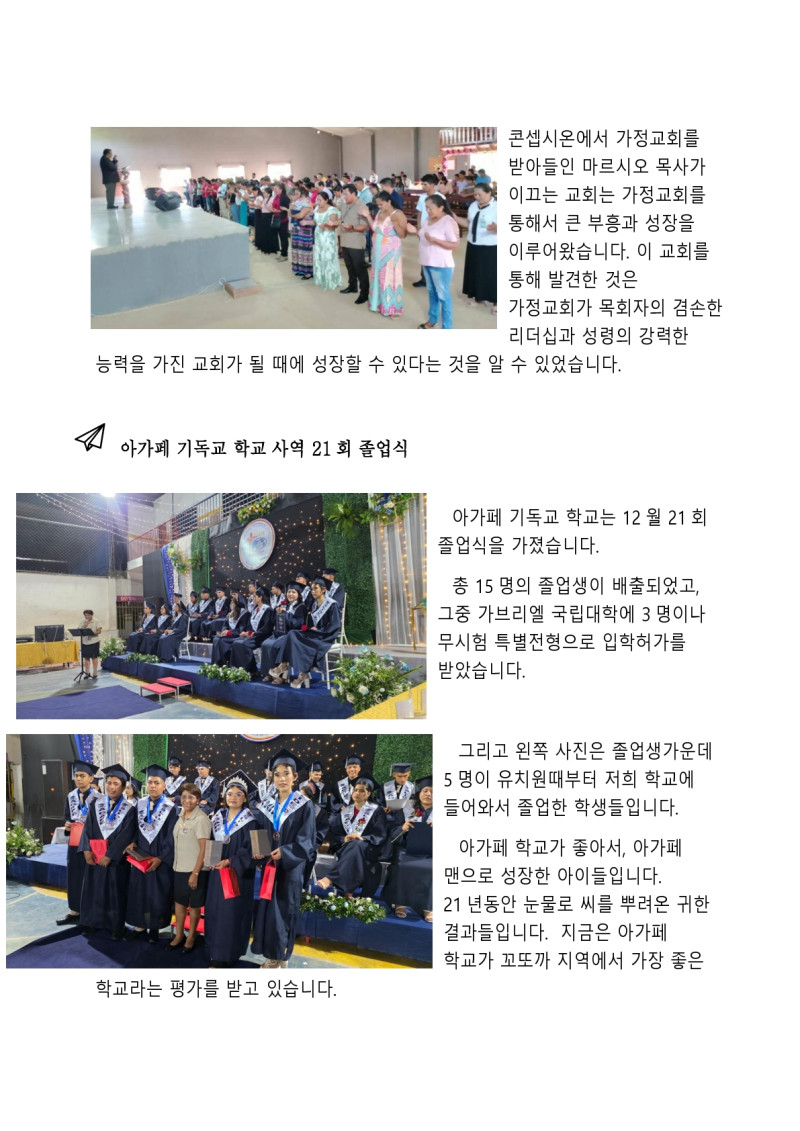 콘셉시온에서 가정교회를 받아들인 마르시오 목사가 이끄는 교회는 가정교회를 통해서 큰 부흥과 성장을 이루어왔습니다. 이 교회를 통해 발견한 것은 가정교회가 목회자의 겸손한 리더십과 성령의 강력한 능력을 가진 교회가 될 때에 성장할 수 있다는 것을 알 수 있었습니다.

아가페 기독교 학교 사역 21 회 졸업식

아가페 기독교 학교는 12 월 21 회 졸업식을 가졌습니다.

총 15 명의 졸업생이 배출되었고, 그중 가브리엘 국립대학에 3 명이나 무시험 특별전형으로 입학허가를 받았습니다.

그리고 왼쪽 사진은 졸업생가운데 5 명이 유치원때부터 저희 학교에 들어와서 졸업한 학생들입니다.

아가페 학교가 좋아서, 아가페 맨으로 성장한 아이들입니다. 21 년동안 눈물로 씨를 뿌려온 귀한 결과들입니다. 지금은 아가페 학교가 꼬또까 지역에서 가장 좋은 학교라는 평가를 받고 있습니다.